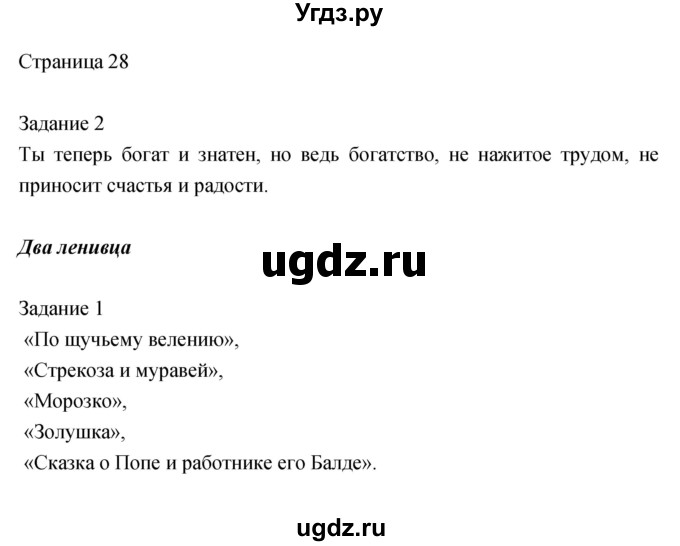 Угдз.ру

Страница 28

Задание 2
Ты теперь богат и знатен, но ведь богатство, не нажитое трудом, не приносит счастья и радости.

Два ленивца

ugdz.ru

Задание 1
«По щучьему велению»,
«Стрекоза и муравей»,
«Морозко»,
«Золушка»,
«Сказка о Попе и работнике его Балде».

ugdz.ru